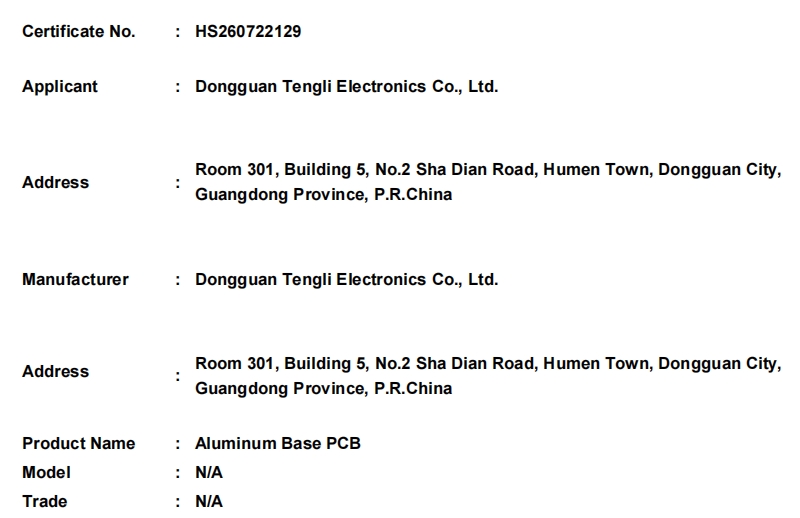 Certificate No. : HS260722129

Applicant : Dongguan Tengli Electronics Co., Ltd.

Address : Room 301, Building 5, No.2 Sha Dian Road, Humen Town, Dongguan City, Guangdong Province, P.R.China

Manufacturer : Dongguan Tengli Electronics Co., Ltd.

Address : Room 301, Building 5, No.2 Sha Dian Road, Humen Town, Dongguan City, Guangdong Province, P.R.China

Product Name : Aluminum Base PCB
Model : N/A
Trade : N/A